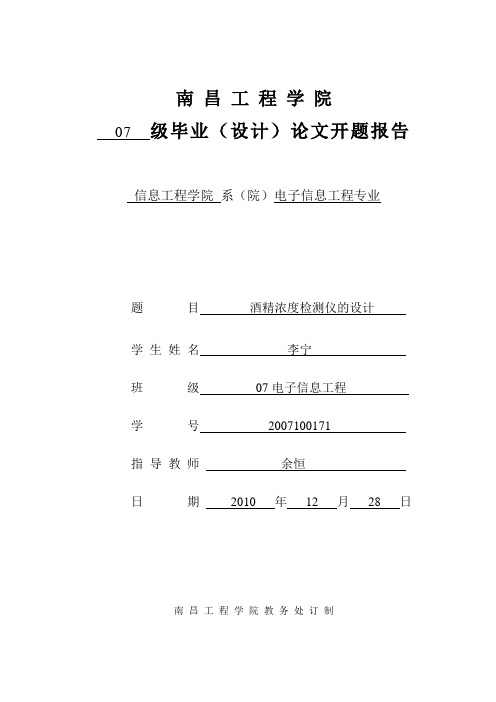 南昌工程学院

07 级毕业（设计）论文开题报告

信息工程学院 系（院）电子信息工程专业

题 目 酒精浓度检测仪的设计

学生姓名 李宁

班 级 07 电子信息工程

学 号 2007100171

指导教师 余恒

日 期 2010 年 12 月 28 日

南昌工程学院教务处订制